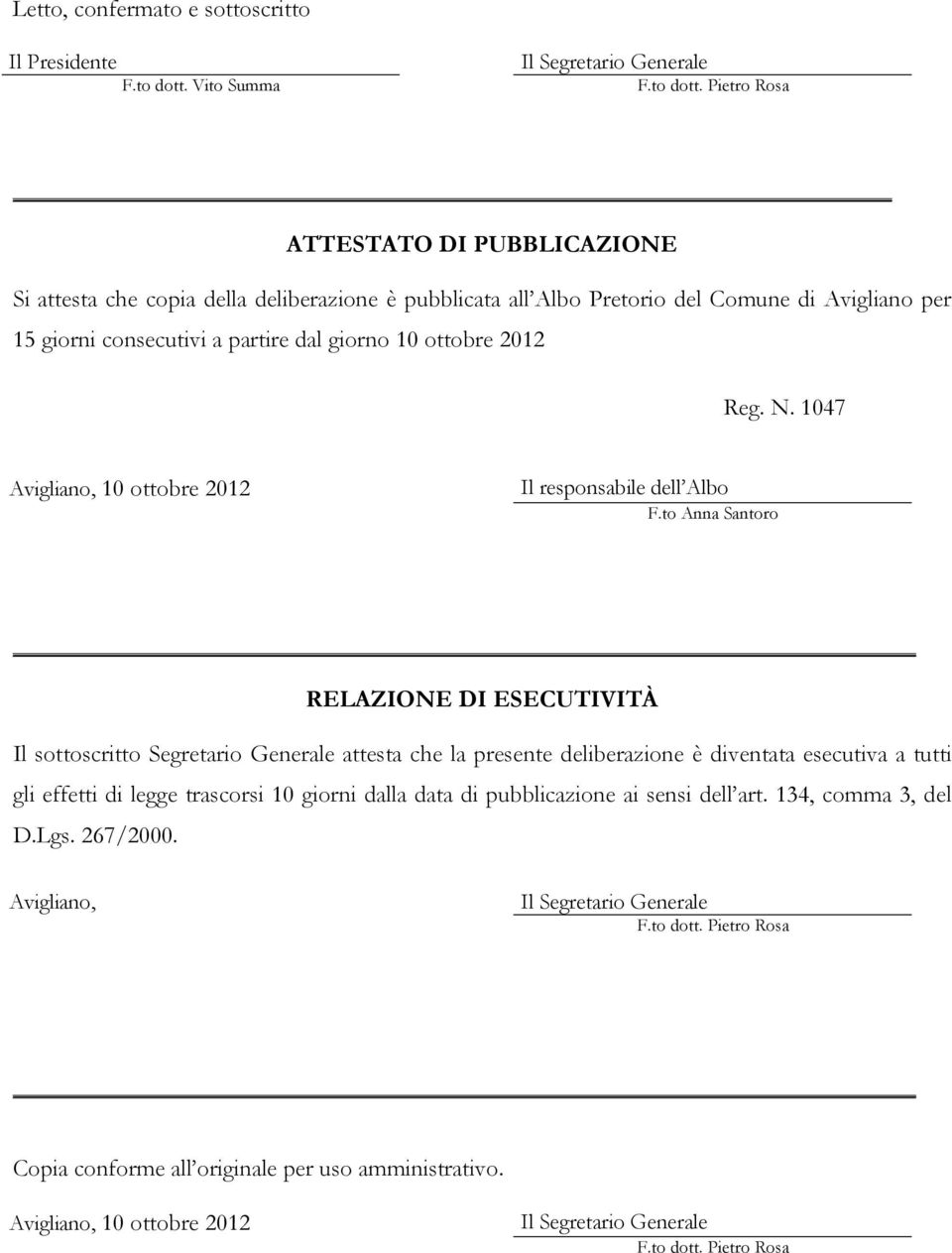 Letto, confermato e sottoscritto

Il Presidente
F.to dott. Vito Summa

Il Segretario Generale
F.to dott. Pietro Rosa

ATTESTATO DI PUBBLICAZIONE

Si attesta che copia della deliberazione è pubblicata all'Albo Pretorio del Comune di Avigliano per 15 giorni consecutivi a partire dal giorno 10 ottobre 2012

Reg. N. 1047

Avigliano, 10 ottobre 2012

Il responsabile dell'Albo
F.to Anna Santoro

RELAZIONE DI ESECUTIVITÀ

Il sottoscritto Segretario Generale attesta che la presente deliberazione è diventata esecutiva a tutti gli effetti di legge trascorsi 10 giorni dalla data di pubblicazione ai sensi dell'art. 134, comma 3, del D.Lgs. 267/2000.

Avigliano,

Il Segretario Generale
F.to dott. Pietro Rosa

Copia conforme all'originale per uso amministrativo.

Avigliano, 10 ottobre 2012

Il Segretario Generale
F.to dott. Pietro Rosa